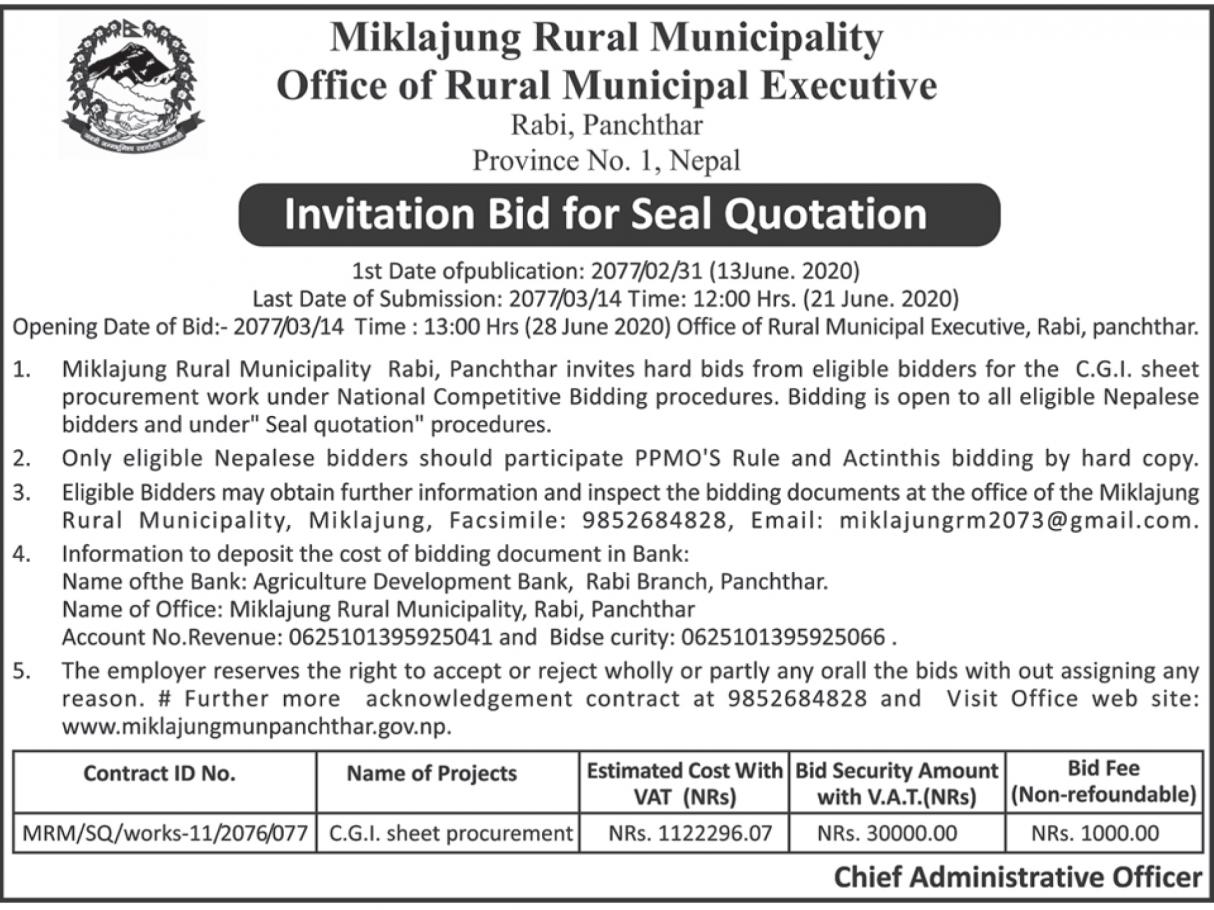 Miklajung Rural Municipality
Office of Rural Municipal Executive
Rabi, Panchthar
Province No. 1, Nepal

Invitation Bid for Seal Quotation

1st Date ofpublication: 2077/02/31 (13June. 2020)
Last Date of Submission: 2077/03/14 Time: 12:00 Hrs. (21 June. 2020)
Opening Date of Bid:- 2077/03/14 Time : 13:00 Hrs (28 June 2020) Office of Rural Municipal Executive, Rabi, panchthar.

1. Miklajung Rural Municipality Rabi, Panchthar invites hard bids from eligible bidders for the C.G.I. sheet procurement work under National Competitive Bidding procedures. Bidding is open to all eligible Nepalese bidders and under" Seal quotation" procedures.

2. Only eligible Nepalese bidders should participate PPMO'S Rule and Actinthis bidding by hard copy.

3. Eligible Bidders may obtain further information and inspect the bidding documents at the office of the Miklajung Rural Municipality, Miklajung, Facsimile: 9852684828, Email: miklajungrm2073@gmail.com.

4. Information to deposit the cost of bidding document in Bank:
Name ofthe Bank: Agriculture Development Bank, Rabi Branch, Panchthar.
Name of Office: Miklajung Rural Municipality, Rabi, Panchthar
Account No.Revenue: 0625101395925041 and Bidse curity: 0625101395925066 .

5. The employer reserves the right to accept or reject wholly or partly any orall the bids with out assigning any reason. # Further more acknowledgement contract at 9852684828 and Visit Office web site: www.miklajungmunpanchthar.gov.np.

| Contract ID No. | Name of Projects | Estimated Cost With VAT (NRs) | Bid Security Amount with V.A.T.(NRs) | Bid Fee (Non-refoundable) |
|---|---|---|---|---|
| MRM/SQ/works-11/2076/077 | C.G.I. sheet procurement | NRs. 1122296.07 | NRs. 30000.00 | NRs. 1000.00 |

Chief Administrative Officer